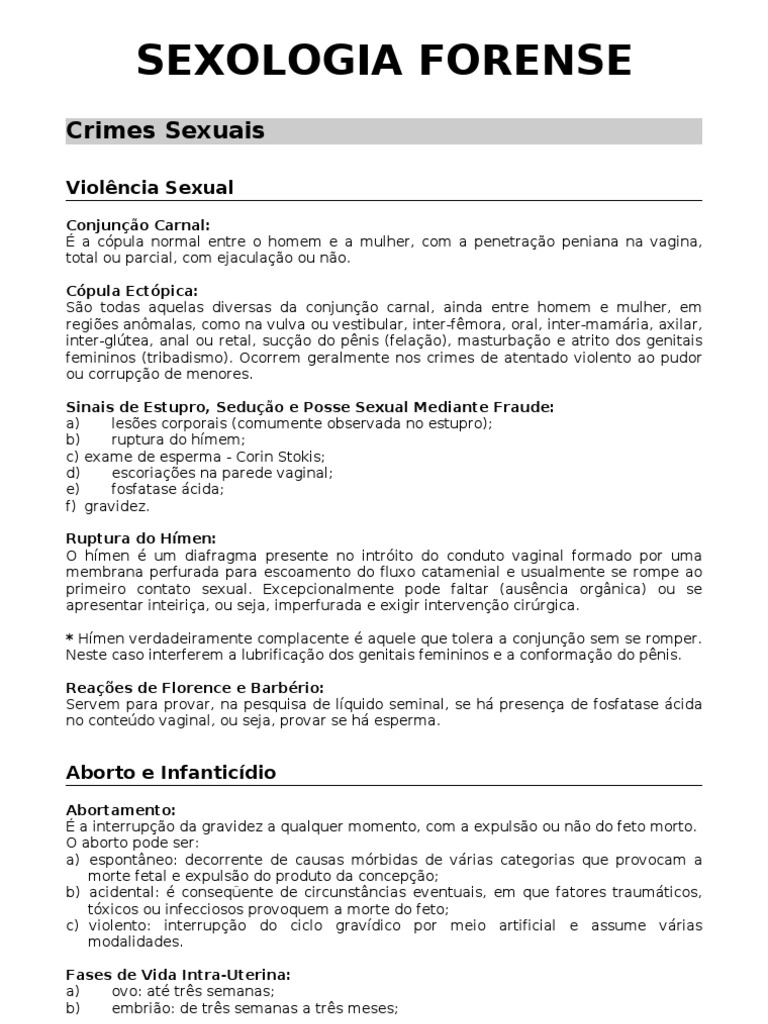 SEXOLOGIA FORENSE

Crimes Sexuais

Violência Sexual

Conjunção Carnal:
É a cópula normal entre o homem e a mulher, com a penetração peniana na vagina, total ou parcial, com ejaculação ou não.

Cópula Ectópica:
São todas aquelas diversas da conjunção carnal, ainda entre homem e mulher, em regiões anômalas, como na vulva ou vestibular, inter-fêmora, oral, inter-mamária, axilar, inter-glútea, anal ou retal, sucção do pênis (felação), masturbação e atrito dos genitais femininos (tribadismo). Ocorrem geralmente nos crimes de atentado violento ao pudor ou corrupção de menores.

Sinais de Estupro, Sedução e Posse Sexual Mediante Fraude:
a) lesões corporais (comumente observada no estupro);
b) ruptura do hímem;
c) exame de esperma - Corin Stokis;
d) escoriações na parede vaginal;
e) fosfatase ácida;
f) gravidez.

Ruptura do Hímen:
O hímen é um diafragma presente no intróito do conduto vaginal formado por uma membrana perfurada para escoamento do fluxo catamenial e usualmente se rompe ao primeiro contato sexual. Excepcionalmente pode faltar (ausência orgânica) ou se apresentar inteiriça, ou seja, imperfurada e exigir intervenção cirúrgica.

* Hímen verdadeiramente complacente é aquele que tolera a conjunção sem se romper. Neste caso interferem a lubrificação dos genitais femininos e a conformação do pênis.

Reações de Florence e Barbério:
Servem para provar, na pesquisa de líquido seminal, se há presença de fosfatase ácida no conteúdo vaginal, ou seja, provar se há esperma.

Aborto e Infanticídio

Abortamento:
É a interrupção da gravidez a qualquer momento, com a expulsão ou não do feto morto.
O aborto pode ser:
a) espontâneo: decorrente de causas mórbidas de várias categorias que provocam a morte fetal e expulsão do produto da concepção;
b) acidental: é conseqüente de circunstâncias eventuais, em que fatores traumáticos, tóxicos ou infecciosos provoquem a morte do feto;
c) violento: interrupção do ciclo gravídico por meio artificial e assume várias modalidades.

Fases de Vida Intra-Uterina:
a) ovo: até três semanas;
b) embrião: de três semanas a três meses;